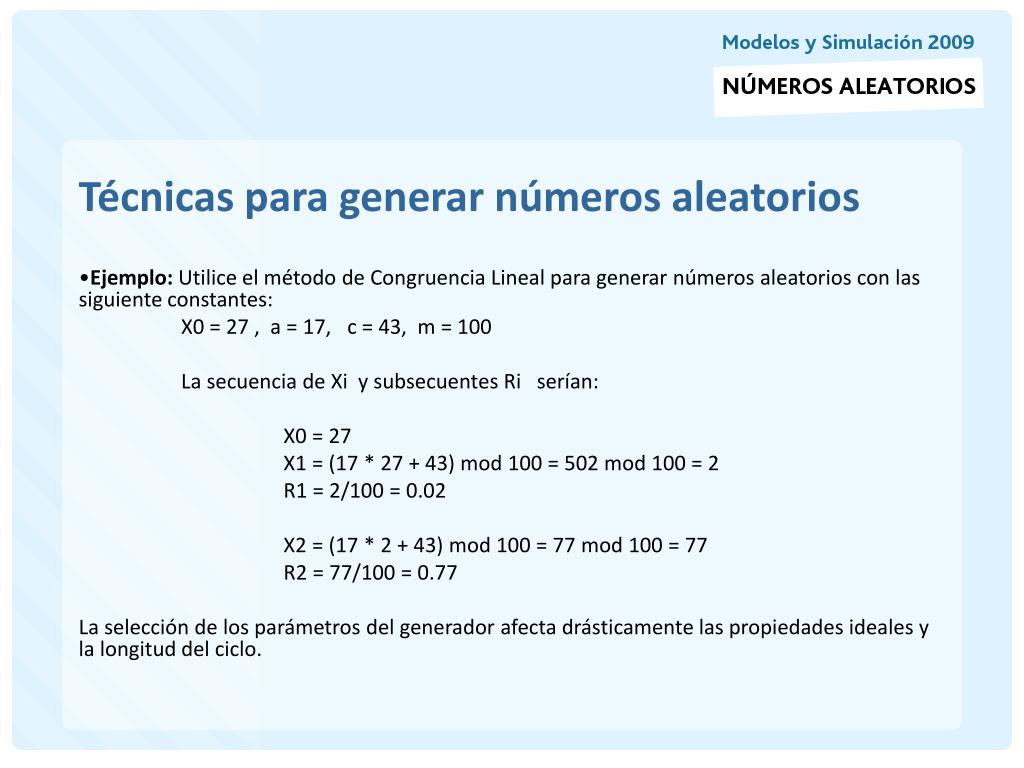 Modelos y Simulación 2009

NÚMEROS ALEATORIOS

Técnicas para generar números aleatorios

•Ejemplo: Utilice el método de Congruencia Lineal para generar números aleatorios con las siguiente constantes:

X0 = 27 , a = 17, c = 43, m = 100

La secuencia de Xi y subsecuentes Ri serían:

X0 = 27
X1 = (17 * 27 + 43) mod 100 = 502 mod 100 = 2
R1 = 2/100 = 0.02

X2 = (17 * 2 + 43) mod 100 = 77 mod 100 = 77
R2 = 77/100 = 0.77

La selección de los parámetros del generador afecta drásticamente las propiedades ideales y la longitud del ciclo.